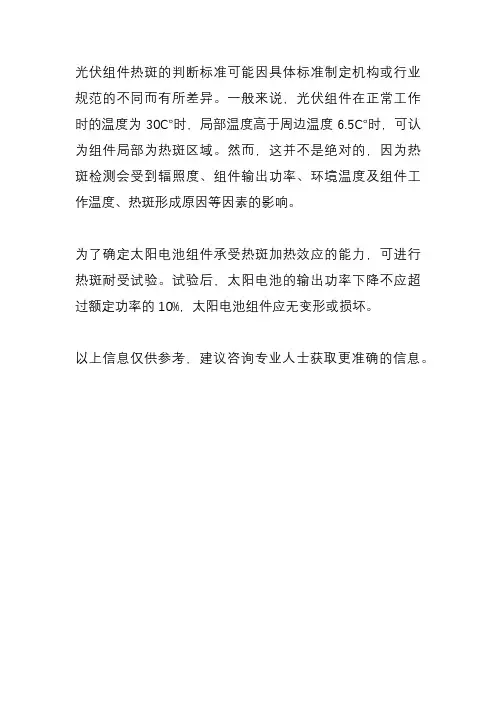 光伏组件热斑的判断标准可能因具体标准制定机构或行业规范的不同而有所差异。一般来说，光伏组件在正常工作时的温度为 30C°时，局部温度高于周边温度 6.5C°时，可认为组件局部为热斑区域。然而，这并不是绝对的，因为热斑检测会受到辐照度、组件输出功率、环境温度及组件工作温度、热斑形成原因等因素的影响。

为了确定太阳电池组件承受热斑加热效应的能力，可进行热斑耐受试验。试验后，太阳电池的输出功率下降不应超过额定功率的 10%，太阳电池组件应无变形或损坏。

以上信息仅供参考，建议咨询专业人士获取更准确的信息。